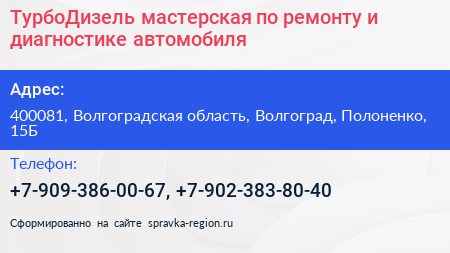 ТурбоДизель мастерская по ремонту и диагностике автомобиля

Адрес:

400081, Волгоградская область, Волгоград, Полоненко, 15Б

Телефон:

+7-909-386-00-67, +7-902-383-80-40

Сформированно на сайте spravka-region.ru